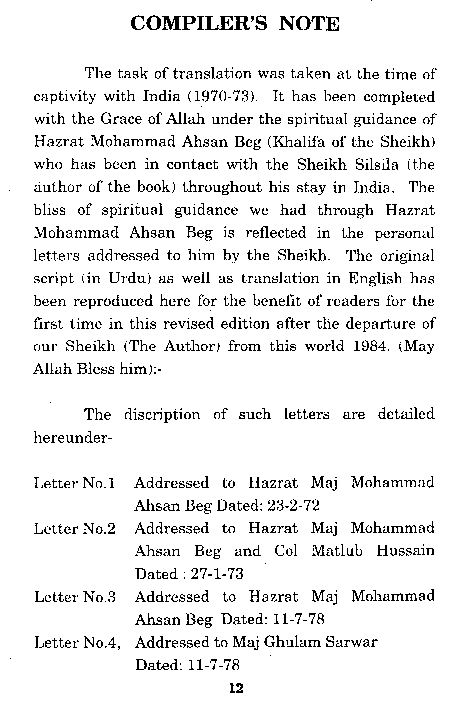 COMPILER'S NOTE

The task of translation was taken at the time of captivity with India (1970-73). It has been completed with the Grace of Allah under the spiritual guidance of Hazrat Mohammad Ahsan Beg (Khalifa of the Sheikh) who has been in contact with the Sheikh Silsila (the author of the book) throughout his stay in India. The bliss of spiritual guidance we had through Hazrat Mohammad Ahsan Beg is reflected in the personal letters addressed to him by the Sheikh. The original script (in Urdu) as well as translation in English has been reproduced here for the benefit of readers for the first time in this revised edition after the departure of our Sheikh (The Author) from this world 1984. (May Allah Bless him):-

The discription of such letters are detailed hereunder-

Letter No.1 Addressed to Hazrat Maj Mohammad Ahsan Beg Dated: 23-2-72
Letter No.2 Addressed to Hazrat Maj Mohammad Ahsan Beg and Col Matlub Hussain Dated : 27-1-73
Letter No.3 Addressed to Hazrat Maj Mohammad Ahsan Beg Dated: 11-7-78
Letter No.4, Addressed to Maj Ghulam Sarwar Dated: 11-7-78

12